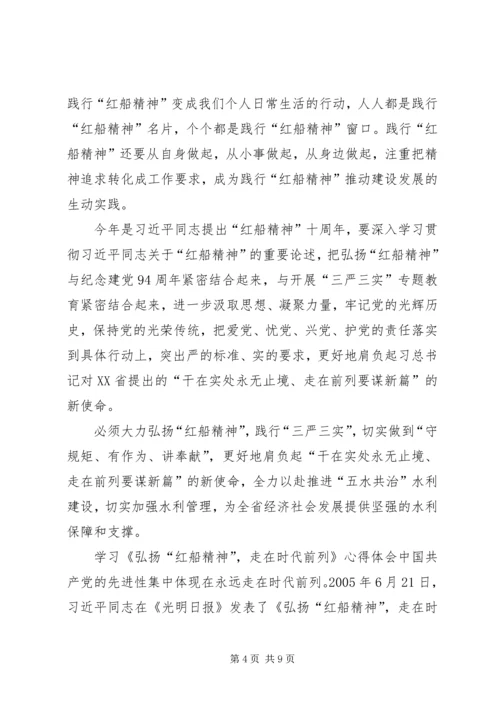 践行“红船精神”变成我们个人日常生活的行动，人人都是践行“红船精神”名片，个个都是践行“红船精神”窗口。践行“红船精神”还要从自身做起，从小事做起，从身边做起，注重把精神追求转化成工作要求，成为践行“红船精神”推动建设发展的生动实践。

今年是习近平同志提出“红船精神”十周年，要深入学习贯彻习近平同志关于“红船精神”的重要论述，把弘扬“红船精神”与纪念建党94周年紧密结合起来，与开展“三严三实”专题教育紧密结合起来，进一步汲取思想、凝聚力量，牢记党的光辉历史，保持党的光荣传统，把爱党、忧党、兴党、护党的责任落实到具体行动上，突出严的标准、实的要求，更好地肩负起习总书记对XX省提出的“干在实处永无止境、走在前列要谋新篇”的新使命。

必须大力弘扬“红船精神”，践行“三严三实”，切实做到“守规矩、有作为、讲奉献”，更好地肩负起“干在实处永无止境、走在前列要谋新篇”的新使命，全力以赴推进“五水共治”水利建设，切实加强水利管理，为全省经济社会发展提供坚强的水利保障和支撑。

学习《弘扬“红船精神”，走在时代前列》心得体会中国共产党的先进性集中体现在永远走在时代前列。2005年6月21日，习近平同志在《光明日报》发表了《弘扬“红船精神”，走在时

第4页 共9页